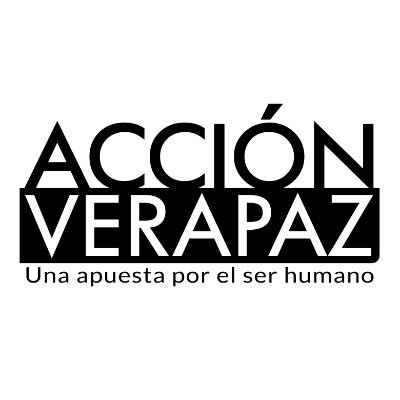 ACCIÓN
VERAPAZ
Una apuesta por el ser humano